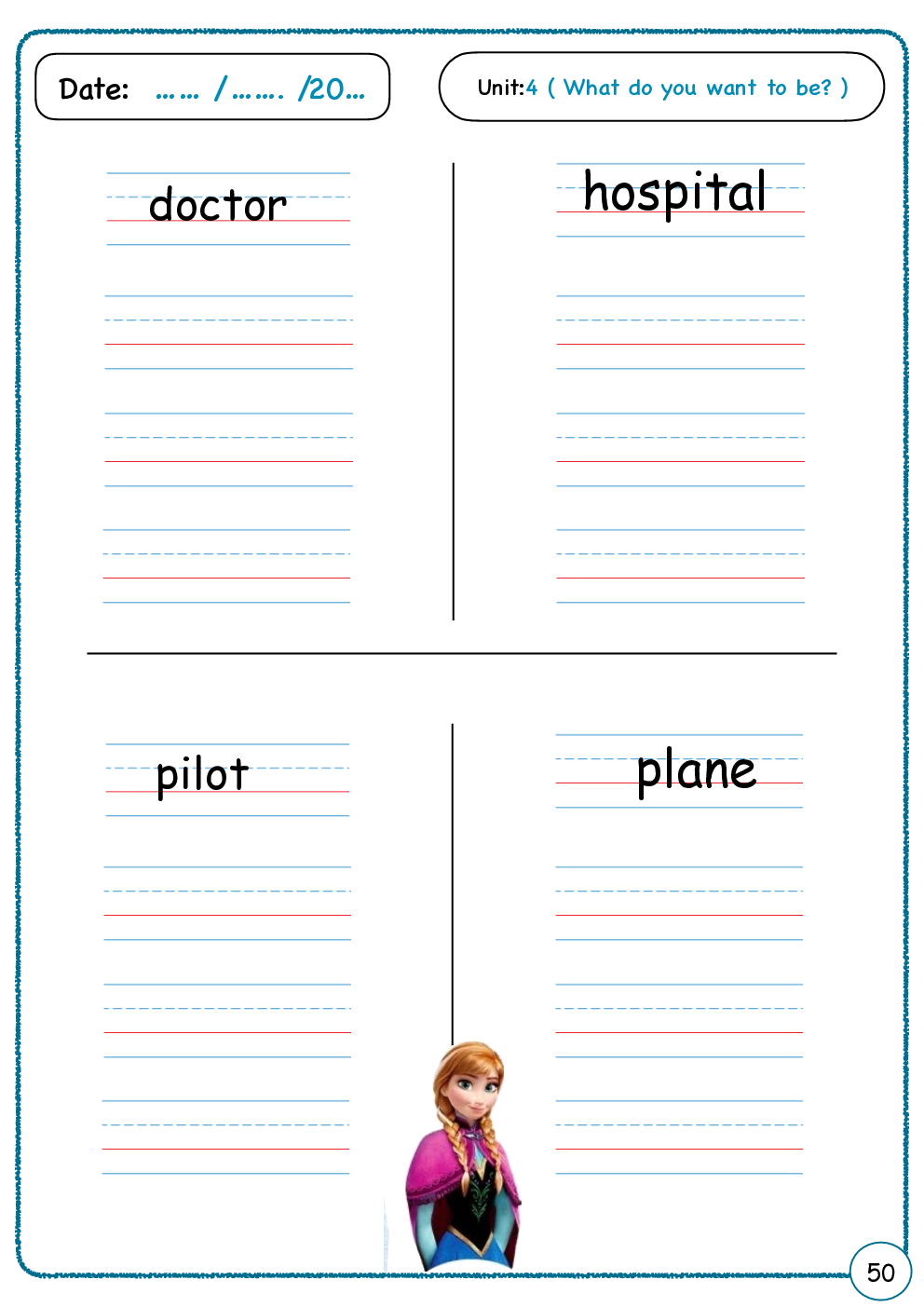 Date: ...... /....... /20...

Unit:4 ( What do you want to be? )

doctor

hospital

pilot

plane

50